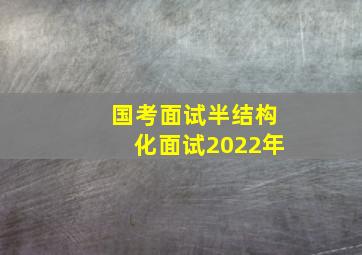 国考面试半结构化面试2022年